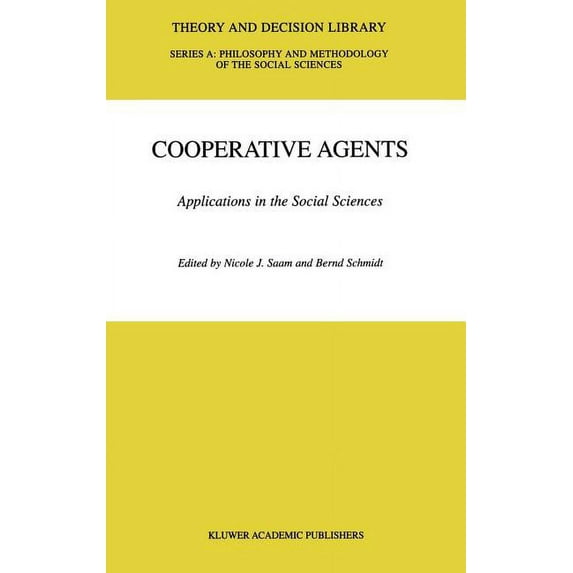 THEORY AND DECISION LIBRARY

SERIES A: PHILOSOPHY AND METHODOLOGY OF THE SOCIAL SCIENCES

COOPERATIVE AGENTS

Applications in the Social Sciences

Edited by Nicole J. Saam and Bernd Schmidt

KLUWER ACADEMIC PUBLISHERS